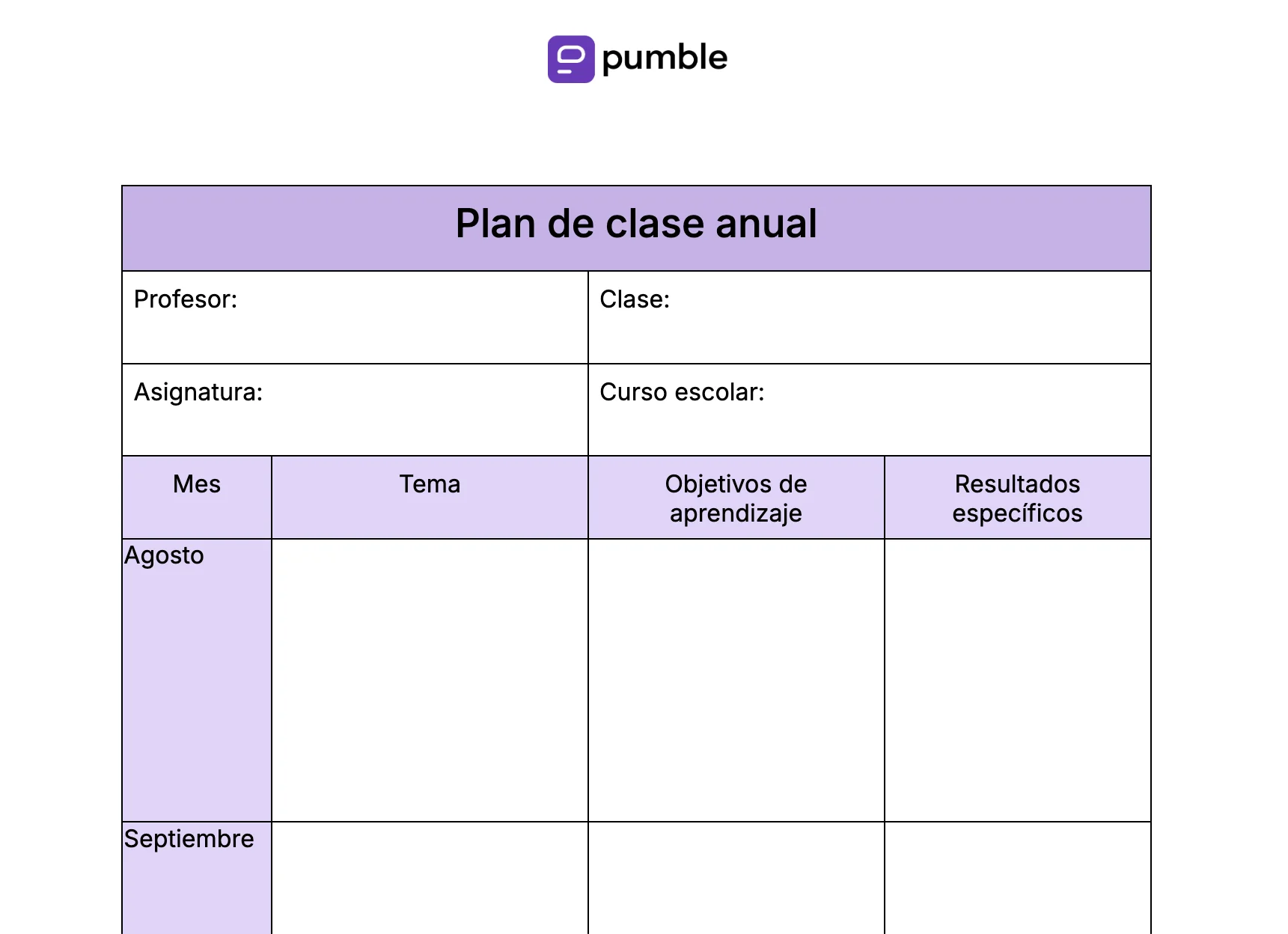 pumble

Plan de clase anual

| Profesor: | Clase: |
|---|---|
| Asignatura: | Curso escolar: |

| Mes | Tema | Objetivos de aprendizaje | Resultados específicos |
|---|---|---|---|
| Agosto | | | |
| Septiembre | | | |